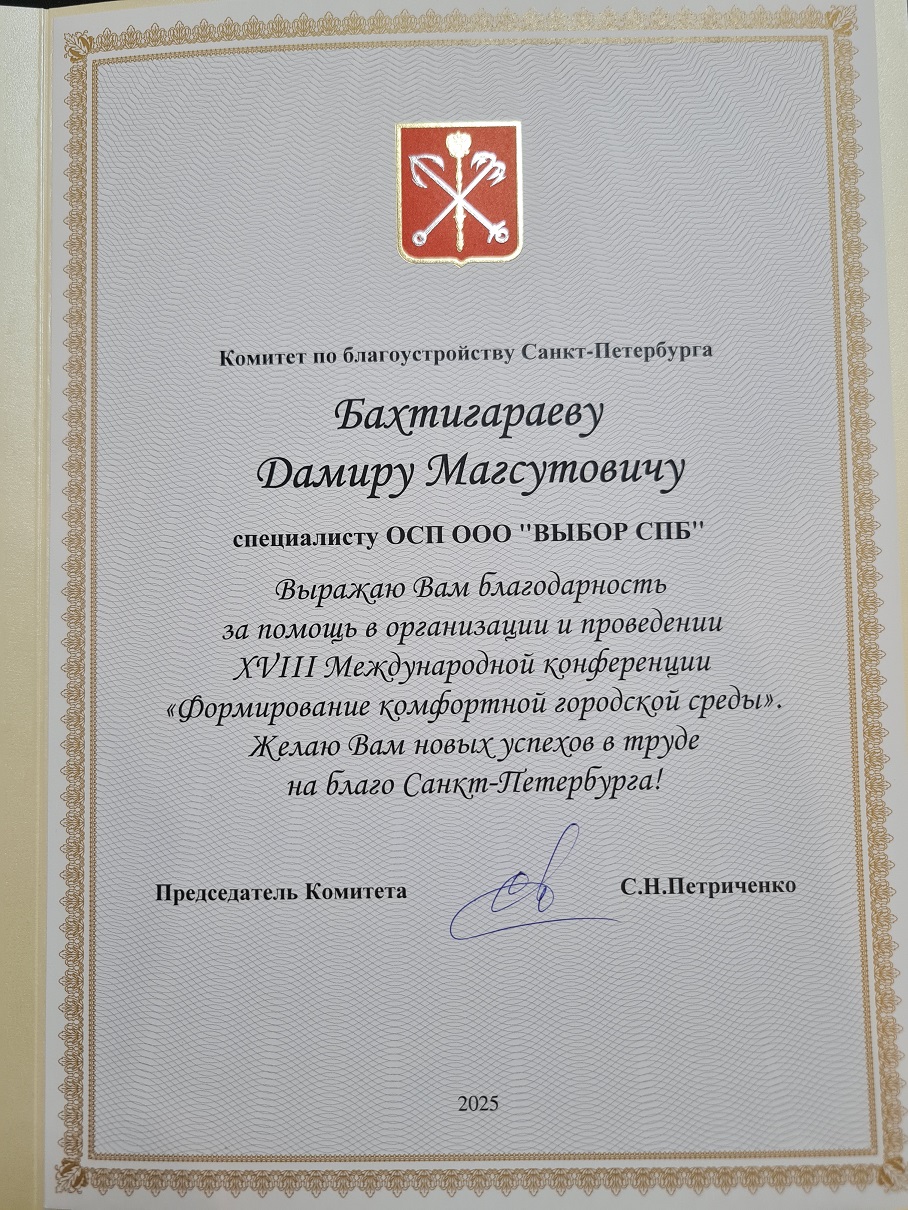 Комитет по благоустройству Санкт-Петербурга

Бахтигараеву
Дамиру Магсутовичу

специалисту ОСП ООО "ВЫБОР СПБ"

Выражаю Вам благодарность за помощь в организации и проведении XVIII Международной конференции «Формирование комфортной городской среды». Желаю Вам новых успехов в труде на благо Санкт-Петербурга!

Председатель Комитета С.Н.Петриченко

2025